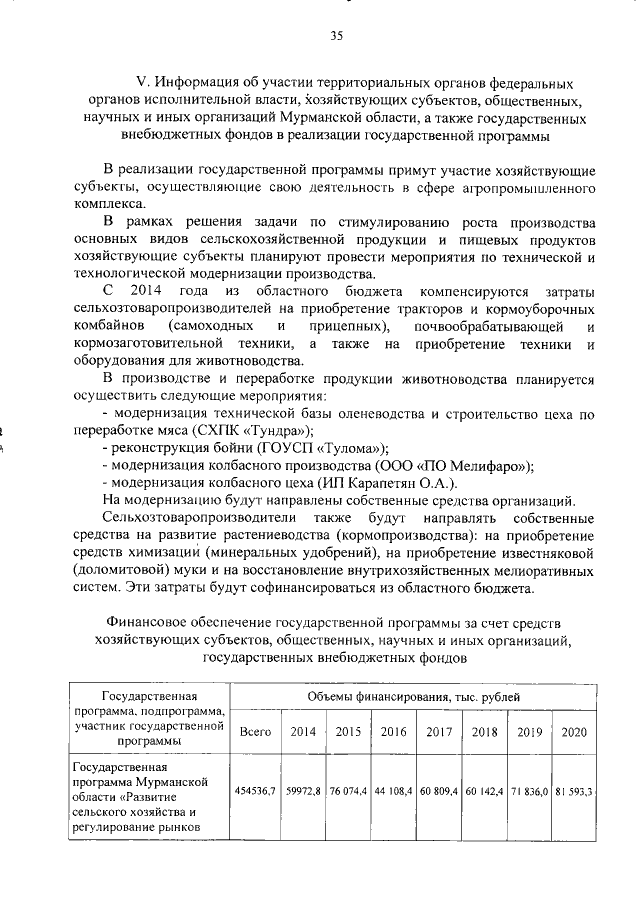 35

V. Информация об участии территориальных органов федеральных органов исполнительной власти, хозяйствующих субъектов, общественных, научных и иных организаций Мурманской области, а также государственных внебюджетных фондов в реализации государственной программы

В реализации государственной программы примут участие хозяйствующие субъекты, осуществляющие свою деятельность в сфере агропромышленного комплекса.

В рамках решения задачи по стимулированию роста производства основных видов сельскохозяйственной продукции и пищевых продуктов хозяйствующие субъекты планируют провести мероприятия по технической и технологической модернизации производства.

С 2014 года из областного бюджета компенсируются затраты сельхозтоваропроизводителей на приобретение тракторов и кормоуборочных комбайнов (самоходных и прицепных), почвообрабатывающей и кормозаготовительной техники, а также на приобретение техники и оборудования для животноводства.

В производстве и переработке продукции животноводства планируется осуществить следующие мероприятия:

- модернизация технической базы оленеводства и строительство цеха по переработке мяса (СХПК «Тундра»);

- реконструкция бойни (ГОУСП «Тулома»);

- модернизация колбасного производства (ООО «ПО Мелифаро»);

- модернизация колбасного цеха (ИП Карапетян О.А.).

На модернизацию будут направлены собственные средства организаций.

Сельхозтоваропроизводители также будут направлять собственные средства на развитие растениеводства (кормопроизводства): на приобретение средств химизации (минеральных удобрений), на приобретение известняковой (доломитовой) муки и на восстановление внутрихозяйственных мелиоративных систем. Эти затраты будут софинансироваться из областного бюджета.

Финансовое обеспечение государственной программы за счет средств хозяйствующих субъектов, общественных, научных и иных организаций, государственных внебюджетных фондов

| Государственная программа, подпрограмма, участник государственной программы | Объемы финансирования, тыс. рублей | | | | | | | |
|---|---|---|---|---|---|---|---|---|
| | Всего | 2014 | 2015 | 2016 | 2017 | 2018 | 2019 | 2020 |
| Государственная программа Мурманской области «Развитие сельского хозяйства и регулирование рынков | 454536,7 | 59972,8 | 76 074,4 | 44 108,4 | 60 809,4 | 60 142,4 | 71 836,0 | 81 593,3 |